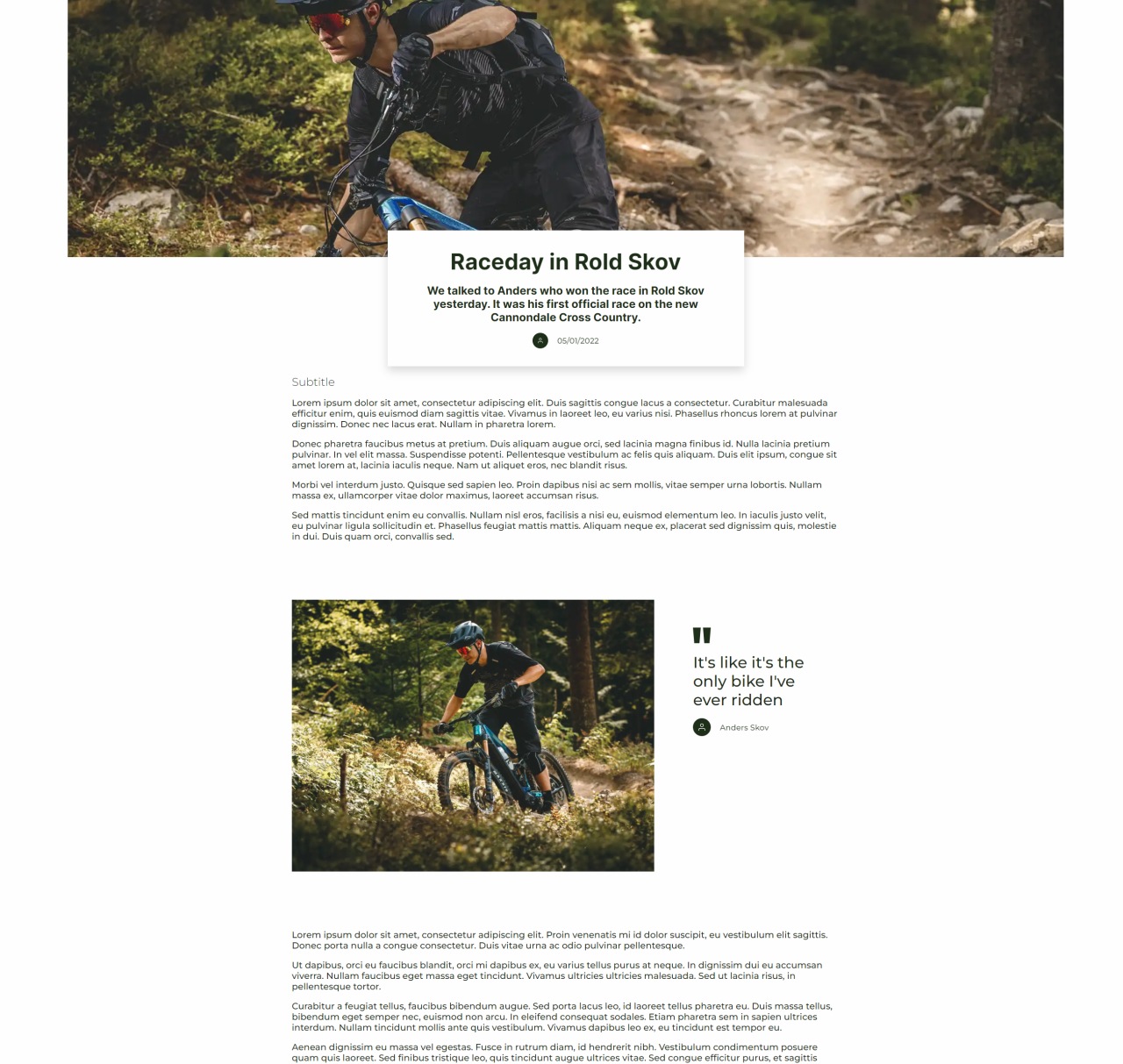 Raceday in Rold Skov

We talked to Anders who won the race in Rold Skov yesterday. It was his first official race on the new Cannondale Cross Country.

05/01/2022

Subtitle

Lorem ipsum dolor sit amet, consectetur adipiscing elit. Duis sagittis congue lacus a consectetur. Curabitur malesuada efficitur enim, quis euismod diam sagittis vitae. Vivamus in laoreet leo, eu varius nisi. Phasellus rhoncus lorem at pulvinar dignissim. Donec nec lacus erat. Nullam in pharetra lorem.

Donec pharetra faucibus metus at pretium. Duis aliquam augue orci, sed lacinia magna finibus id. Nulla lacinia pretium pulvinar. In vel elit massa. Suspendisse potenti. Pellentesque vestibulum ac felis quis aliquam. Duis elit ipsum, congue sit amet lorem at, lacinia iaculis neque. Nam ut aliquet eros, nec blandit risus.

Morbi vel interdum justo. Quisque sed sapien leo. Proin dapibus nisi ac sem mollis, vitae semper urna lobortis. Nullam massa ex, ullamcorper vitae dolor maximus, laoreet accumsan risus.

Sed mattis tincidunt enim eu convallis. Nullam nisl eros, facilisis a nisi eu, euismod elementum leo. In iaculis justo velit, eu pulvinar ligula sollicitudin et. Phasellus feugiat mattis mattis. Aliquam neque ex, placerat sed dignissim quis, molestie in dui. Duis quam orci, convallis sed.

"

It's like it's the only bike I've ever ridden

Anders Skov

Lorem ipsum dolor sit amet, consectetur adipiscing elit. Proin venenatis mi id dolor suscipit, eu vestibulum elit sagittis. Donec porta nulla a congue consectetur. Duis vitae urna ac odio pulvinar pellentesque.

Ut dapibus, orci eu faucibus blandit, orci mi dapibus ex, eu varius tellus purus at neque. In dignissim dui eu accumsan viverra. Nullam faucibus eget massa eget tincidunt. Vivamus ultricies ultricies malesuada. Sed ut lacinia risus, in pellentesque tortor.

Curabitur a feugiat tellus, faucibus bibendum augue. Sed porta lacus leo, id laoreet tellus pharetra eu. Duis massa tellus, bibendum eget semper nec, euismod non arcu. In eleifend consequat sodales. Etiam pharetra sem in sapien ultrices interdum. Nullam tincidunt mollis ante quis vestibulum. Vivamus dapibus leo ex, eu tincidunt est tempor eu.

Aenean dignissim eu massa vel egestas. Fusce in rutrum diam, id hendrerit nibh. Vestibulum condimentum posuere quam quis laoreet. Sed finibus tristique leo, quis tincidunt augue ultrices vitae. Sed congue efficitur purus, et sagittis